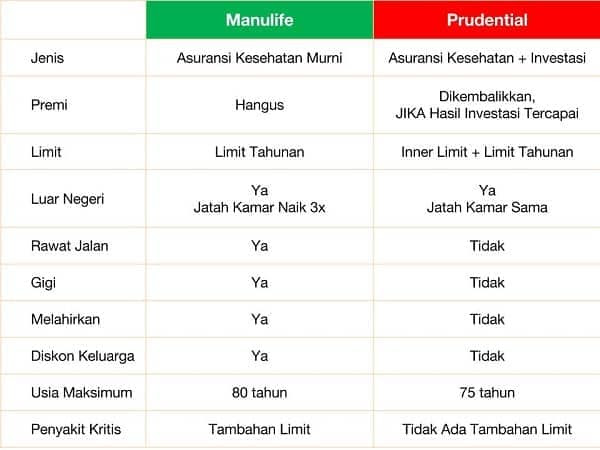 | | Manulife | Prudential |
|---|---|---|
| Jenis | Asuransi Kesehatan Murni | Asuransi Kesehatan + Investasi |
| Premi | Hangus | Dikembalikkan, JIKA Hasil Investasi Tercapai |
| Limit | Limit Tahunan | Inner Limit + Limit Tahunan |
| Luar Negeri | Ya Jatah Kamar Naik 3x | Ya Jatah Kamar Sama |
| Rawat Jalan | Ya | Tidak |
| Gigi | Ya | Tidak |
| Melahirkan | Ya | Tidak |
| Diskon Keluarga | Ya | Tidak |
| Usia Maksimum | 80 tahun | 75 tahun |
| Penyakit Kritis | Tambahan Limit | Tidak Ada Tambahan Limit |